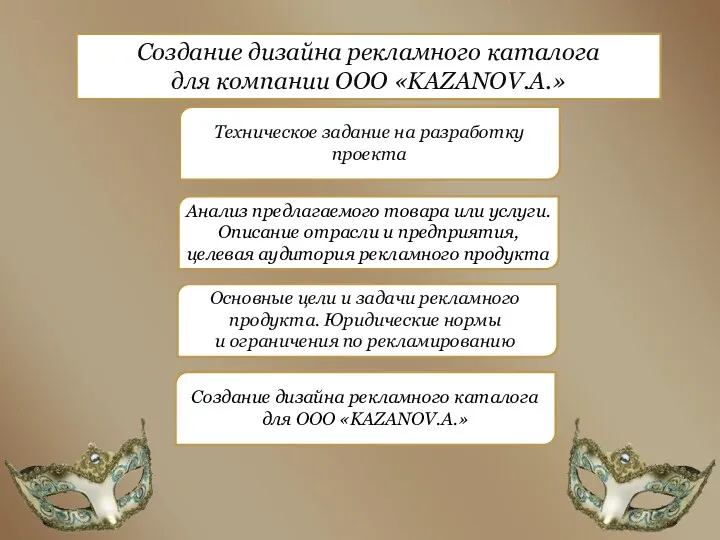 Создание дизайна рекламного каталога для компании ООО «KAZANOV.A.»

Техническое задание на разработку проекта

Анализ предлагаемого товара или услуги. Описание отрасли и предприятия, целевая аудитория рекламного продукта

Основные цели и задачи рекламного продукта. Юридические нормы и ограничения по рекламированию

Создание дизайна рекламного каталога для ООО «KAZANOV.A.»